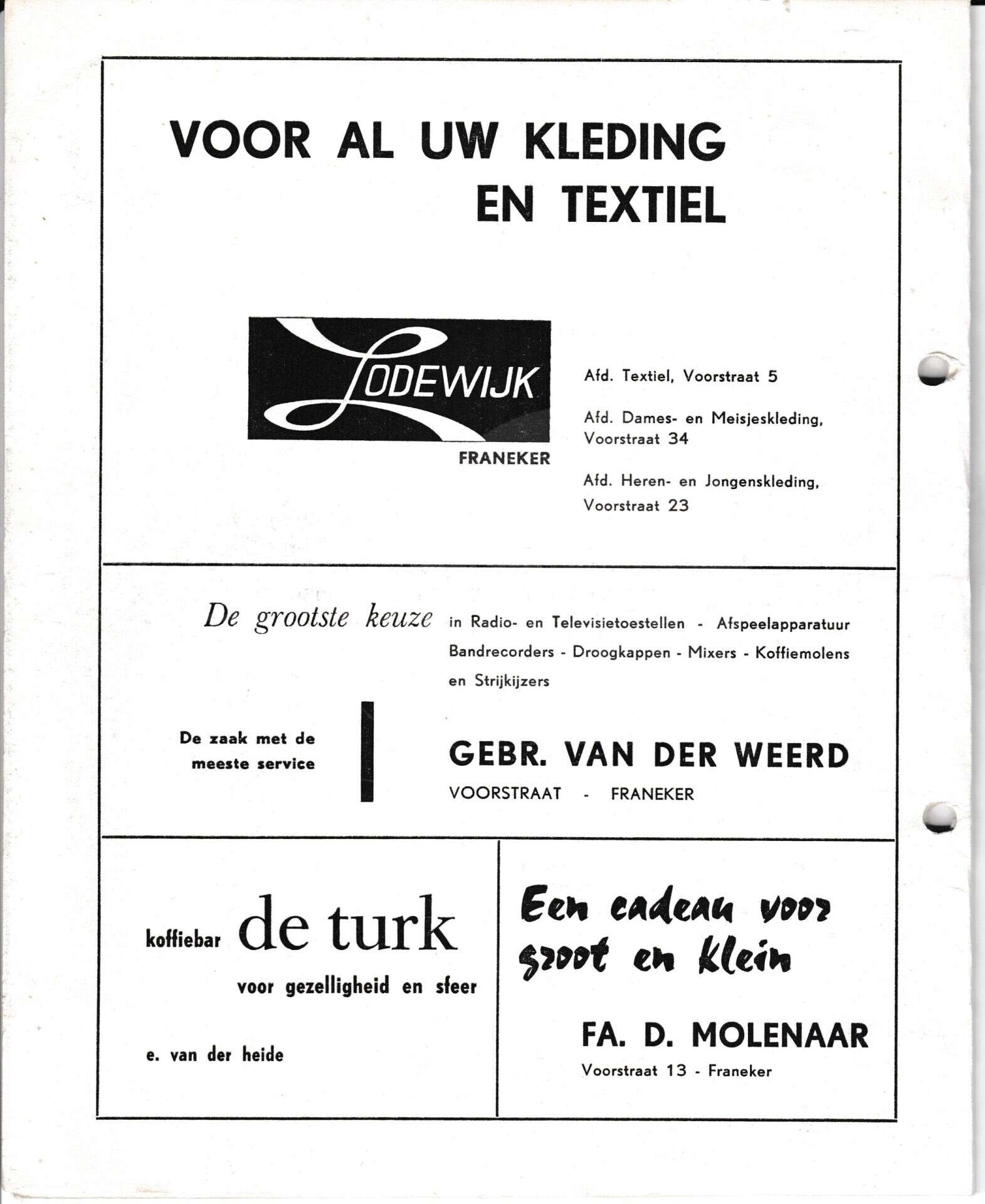 VOOR AL UW KLEDING EN TEXTIEL

LODEWIJK
FRANEKER

Afd. Textiel, Voorstraat 5

Afd. Dames- en Meisjeskleding, Voorstraat 34

Afd. Heren- en Jongenskleding, Voorstraat 23

De grootste keuze in Radio- en Televisietoestellen - Afspeelapparatuur Bandrecorders - Droogkappen - Mixers - Koffiemolens en Strijkijzers

De zaak met de meeste service

GEBR. VAN DER WEERD
VOORSTRAAT - FRANEKER

koffiebar de turk
voor gezelligheid en sfeer

e. van der heide

Een cadeau voor groot en klein

FA. D. MOLENAAR
Voorstraat 13 - Franeker